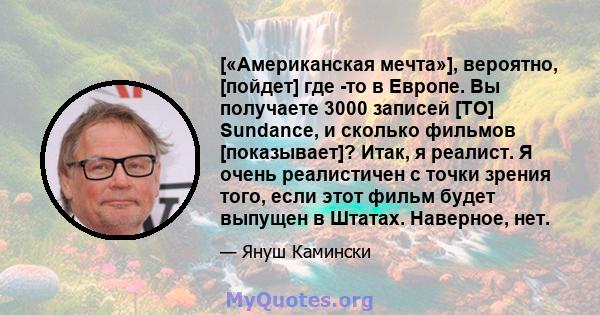 [«Американская мечта»], вероятно, [пойдет] где -то в Европе. Вы получаете 3000 записей [ТО] Sundance, и сколько фильмов [показывает]? Итак, я реалист. Я очень реалистичен с точки зрения того, если этот фильм будет выпущен в Штатах. Наверное, нет.

— Януш Камински

MyQuotes.org